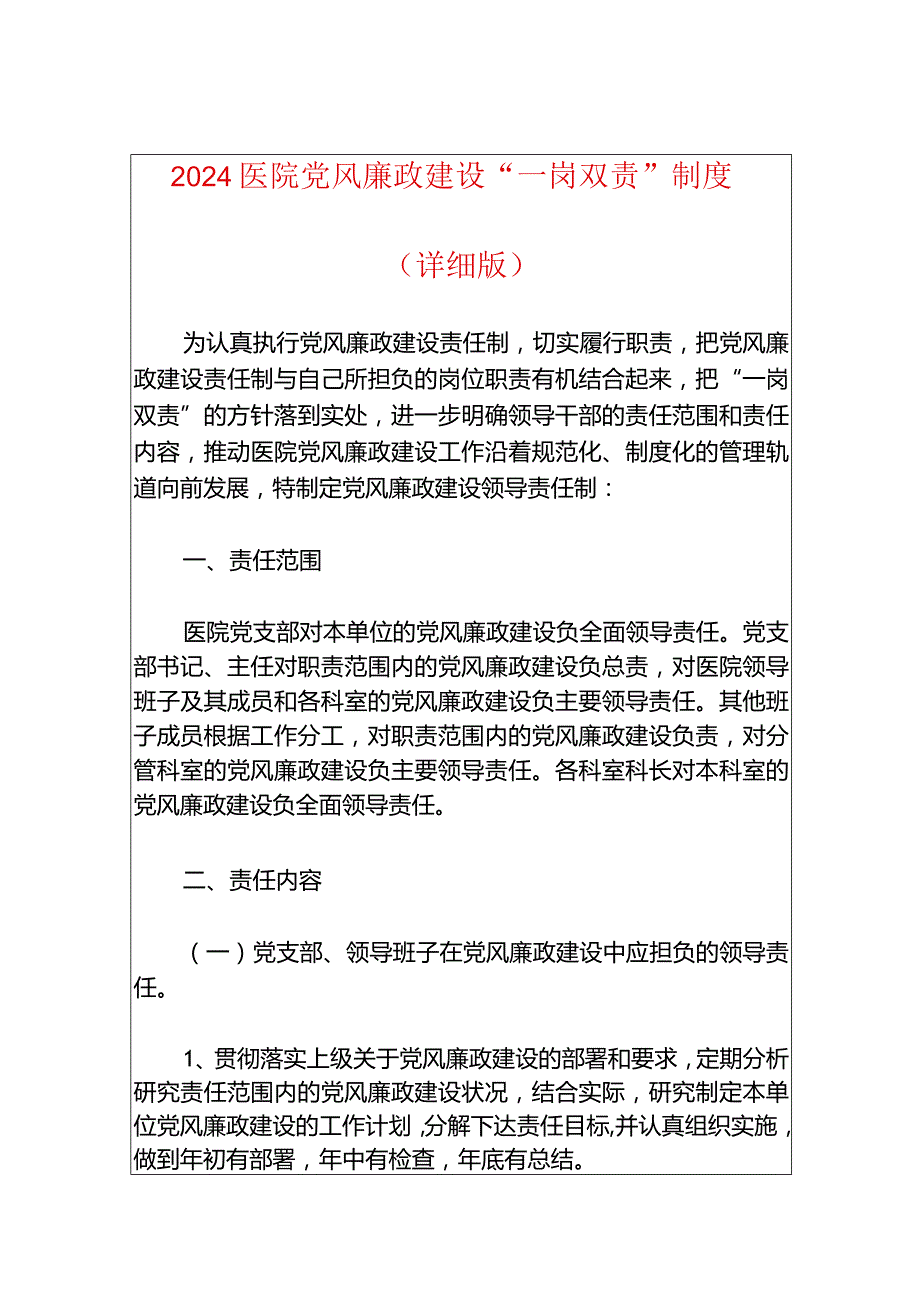 2024医院党风廉政建设“一岗双责”制度

（详细版）

为认真执行党风廉政建设责任制，切实履行职责，把党风廉政建设责任制与自己所担负的岗位职责有机结合起来，把“一岗双责”的方针落到实处，进一步明确领导干部的责任范围和责任内容，推动医院党风廉政建设工作沿着规范化、制度化的管理轨道向前发展，特制定党风廉政建设领导责任制：

一、责任范围

医院党支部对本单位的党风廉政建设负全面领导责任。党支部书记、主任对职责范围内的党风廉政建设负总责，对医院领导班子及其成员和各科室的党风廉政建设负主要领导责任。其他班子成员根据工作分工，对职责范围内的党风廉政建设负责，对分管科室的党风廉政建设负主要领导责任。各科室科长对本科室的党风廉政建设负全面领导责任。

二、责任内容

（一）党支部、领导班子在党风廉政建设中应担负的领导责任。

1、贯彻落实上级关于党风廉政建设的部署和要求，定期分析研究责任范围内的党风廉政建设状况，结合实际，研究制定本单位党风廉政建设的工作计划，分解下达责任目标,并认真组织实施，做到年初有部署，年中有检查，年底有总结。